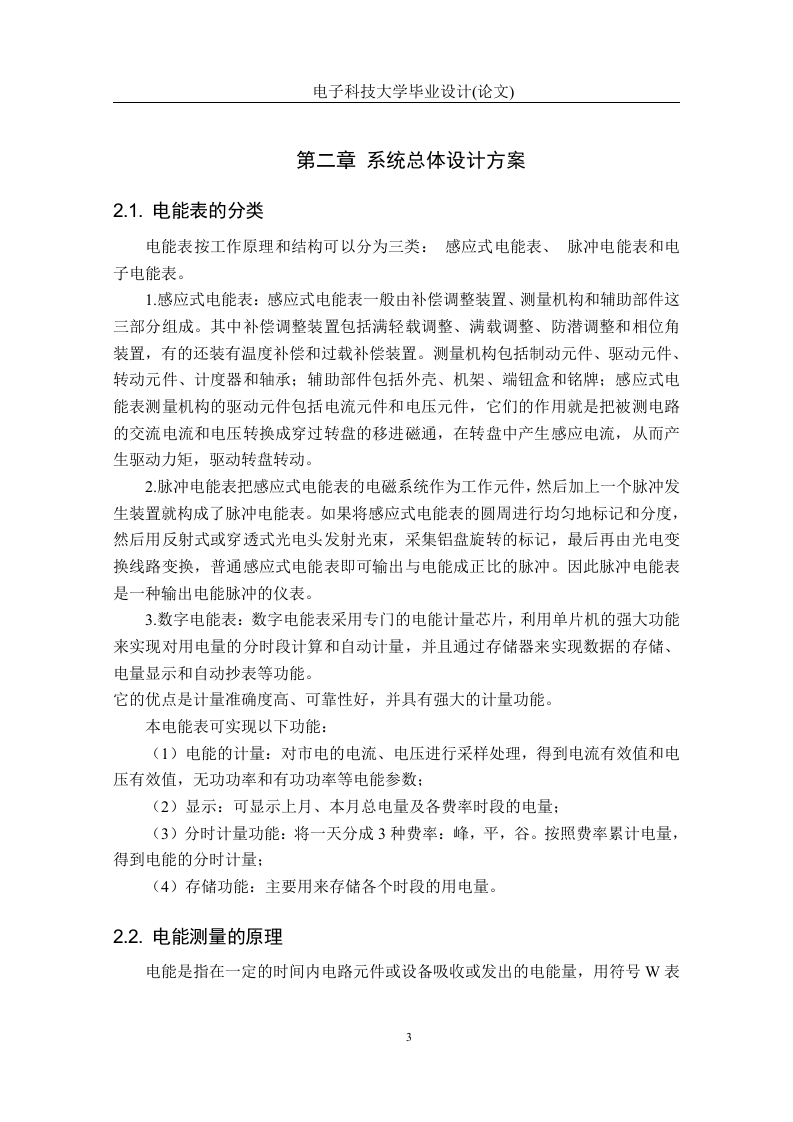 电子科技大学毕业设计(论文)

第二章 系统总体设计方案

2.1. 电能表的分类

电能表按工作原理和结构可以分为三类： 感应式电能表、 脉冲电能表和电子电能表。

1.感应式电能表：感应式电能表一般由补偿调整装置、测量机构和辅助部件这三部分组成。其中补偿调整装置包括满轻载调整、满载调整、防潜调整和相位角装置，有的还装有温度补偿和过载补偿装置。测量机构包括制动元件、驱动元件、转动元件、计度器和轴承；辅助部件包括外壳、机架、端钮盒和铭牌；感应式电能表测量机构的驱动元件包括电流元件和电压元件，它们的作用就是把被测电路的交流电流和电压转换成穿过转盘的移进磁通，在转盘中产生感应电流，从而产生驱动力矩，驱动转盘转动。

2.脉冲电能表把感应式电能表的电磁系统作为工作元件，然后加上一个脉冲发生装置就构成了脉冲电能表。如果将感应式电能表的圆周进行均匀地标记和分度，然后用反射式或穿透式光电头发射光束，采集铝盘旋转的标记，最后再由光电变换线路变换，普通感应式电能表即可输出与电能成正比的脉冲。因此脉冲电能表是一种输出电能脉冲的仪表。

3.数字电能表：数字电能表采用专门的电能计量芯片，利用单片机的强大功能来实现对用电量的分时段计算和自动计量，并且通过存储器来实现数据的存储、电量显示和自动抄表等功能。
它的优点是计量准确度高、可靠性好，并具有强大的计量功能。

本电能表可实现以下功能：

（1）电能的计量：对市电的电流、电压进行采样处理，得到电流有效值和电压有效值，无功功率和有功功率等电能参数；

（2）显示：可显示上月、本月总电量及各费率时段的电量；

（3）分时计量功能：将一天分成 3 种费率：峰，平，谷。按照费率累计电量，得到电能的分时计量；

（4）存储功能：主要用来存储各个时段的用电量。

2.2. 电能测量的原理

电能是指在一定的时间内电路元件或设备吸收或发出的电能量，用符号 W 表

3